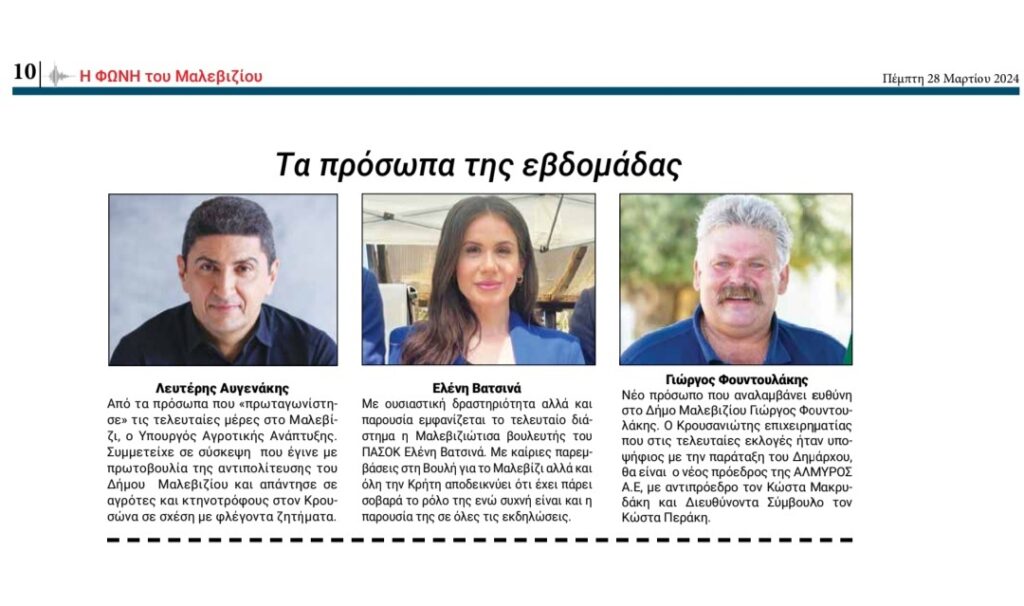 10 Η ΦΩΝΗ του Μαλεβιζίου

Πέμπτη 28 Μαρτίου 2024

Τα πρόσωπα της εβδομάδας

Λευτέρης Αυγενάκης
Από τα πρόσωπα που «πρωταγωνίστησε» τις τελευταίες μέρες στο Μαλεβίζι, ο Υπουργός Αγροτικής Ανάπτυξης. Συμμετείχε σε σύσκεψη που έγινε με πρωτοβουλία της αντιπολίτευσης του Δήμου Μαλεβιζίου και απάντησε σε αγρότες και κτηνοτρόφους στον Κρουσώνα σε σχέση με φλέγοντα ζητήματα.

Ελένη Βατσινά
Με ουσιαστική δραστηριότητα αλλά και παρουσία εμφανίζεται το τελευταίο διάστημα η Μαλεβιζιώτισα βουλευτής του ΠΑΣΟΚ Ελένη Βατσινά. Με καίριες παρεμβάσεις στη Βουλή για το Μαλεβίζι αλλά και όλη την Κρήτη αποδεικνύει ότι έχει πάρει σοβαρά το ρόλο της ενώ συχνή είναι και η παρουσία της σε όλες τις εκδηλώσεις.

Γιώργος Φουντουλάκης
Νέο πρόσωπο που αναλαμβάνει ευθύνη στο Δήμο Μαλεβιζίου Γιώργος Φουντουλάκης. Ο Κρουσανιώτης επιχειρηματίας που στις τελευταίες εκλογές ήταν υποψήφιος με την παράταξη του Δημάρχου, θα είναι ο νέος πρόεδρος της ΑΛΜΥΡΟΣ Α.Ε, με αντιπρόεδρο τον Κώστα Μακρυδάκη και Διευθύνοντα Σύμβουλο τον Κώστα Περάκη.